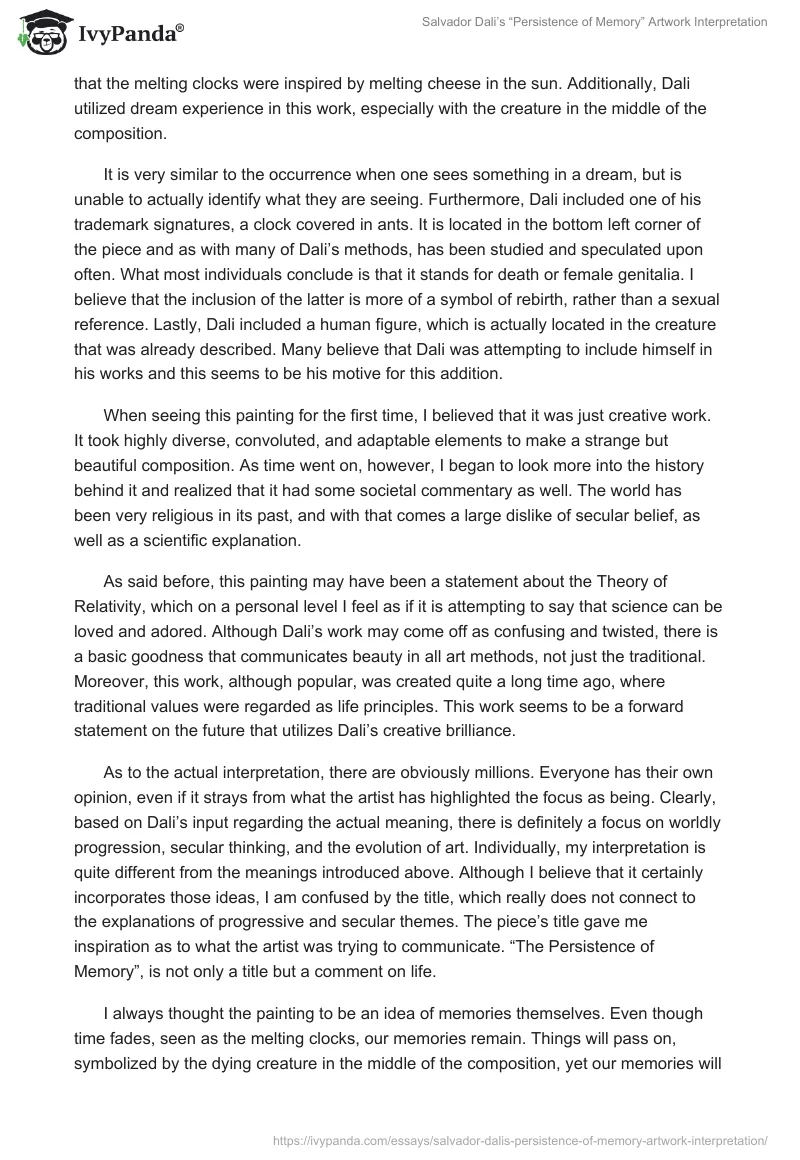 IvyPanda®

Salvador Dali's "Persistence of Memory" Artwork Interpretation

that the melting clocks were inspired by melting cheese in the sun. Additionally, Dali utilized dream experience in this work, especially with the creature in the middle of the composition.

It is very similar to the occurrence when one sees something in a dream, but is unable to actually identify what they are seeing. Furthermore, Dali included one of his trademark signatures, a clock covered in ants. It is located in the bottom left corner of the piece and as with many of Dali's methods, has been studied and speculated upon often. What most individuals conclude is that it stands for death or female genitalia. I believe that the inclusion of the latter is more of a symbol of rebirth, rather than a sexual reference. Lastly, Dali included a human figure, which is actually located in the creature that was already described. Many believe that Dali was attempting to include himself in his works and this seems to be his motive for this addition.

When seeing this painting for the first time, I believed that it was just creative work. It took highly diverse, convoluted, and adaptable elements to make a strange but beautiful composition. As time went on, however, I began to look more into the history behind it and realized that it had some societal commentary as well. The world has been very religious in its past, and with that comes a large dislike of secular belief, as well as a scientific explanation.

As said before, this painting may have been a statement about the Theory of Relativity, which on a personal level I feel as if it is attempting to say that science can be loved and adored. Although Dali's work may come off as confusing and twisted, there is a basic goodness that communicates beauty in all art methods, not just the traditional. Moreover, this work, although popular, was created quite a long time ago, where traditional values were regarded as life principles. This work seems to be a forward statement on the future that utilizes Dali's creative brilliance.

As to the actual interpretation, there are obviously millions. Everyone has their own opinion, even if it strays from what the artist has highlighted the focus as being. Clearly, based on Dali's input regarding the actual meaning, there is definitely a focus on worldly progression, secular thinking, and the evolution of art. Individually, my interpretation is quite different from the meanings introduced above. Although I believe that it certainly incorporates those ideas, I am confused by the title, which really does not connect to the explanations of progressive and secular themes. The piece's title gave me inspiration as to what the artist was trying to communicate. "The Persistence of Memory", is not only a title but a comment on life.

I always thought the painting to be an idea of memories themselves. Even though time fades, seen as the melting clocks, our memories remain. Things will pass on, symbolized by the dying creature in the middle of the composition, yet our memories will

https://ivypanda.com/essays/salvador-dalis-persistence-of-memory-artwork-interpretation/